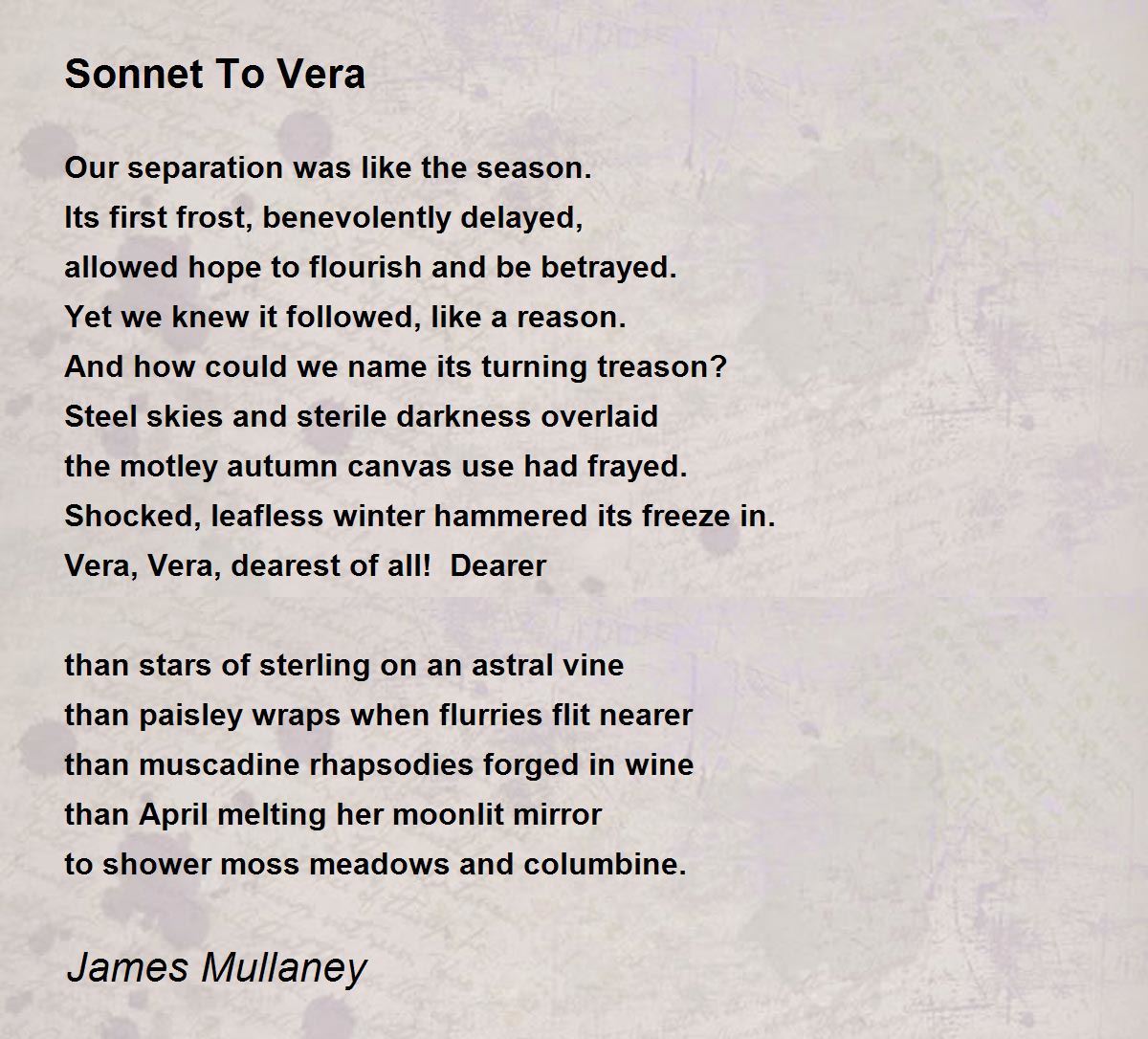 Sonnet To Vera

Our separation was like the season.
Its first frost, benevolently delayed,
allowed hope to flourish and be betrayed.
Yet we knew it followed, like a reason.
And how could we name its turning treason?
Steel skies and sterile darkness overlaid
the motley autumn canvas use had frayed.
Shocked, leafless winter hammered its freeze in.
Vera, Vera, dearest of all!  Dearer

than stars of sterling on an astral vine
than paisley wraps when flurries flit nearer
than muscadine rhapsodies forged in wine
than April melting her moonlit mirror
to shower moss meadows and columbine.

James Mullaney